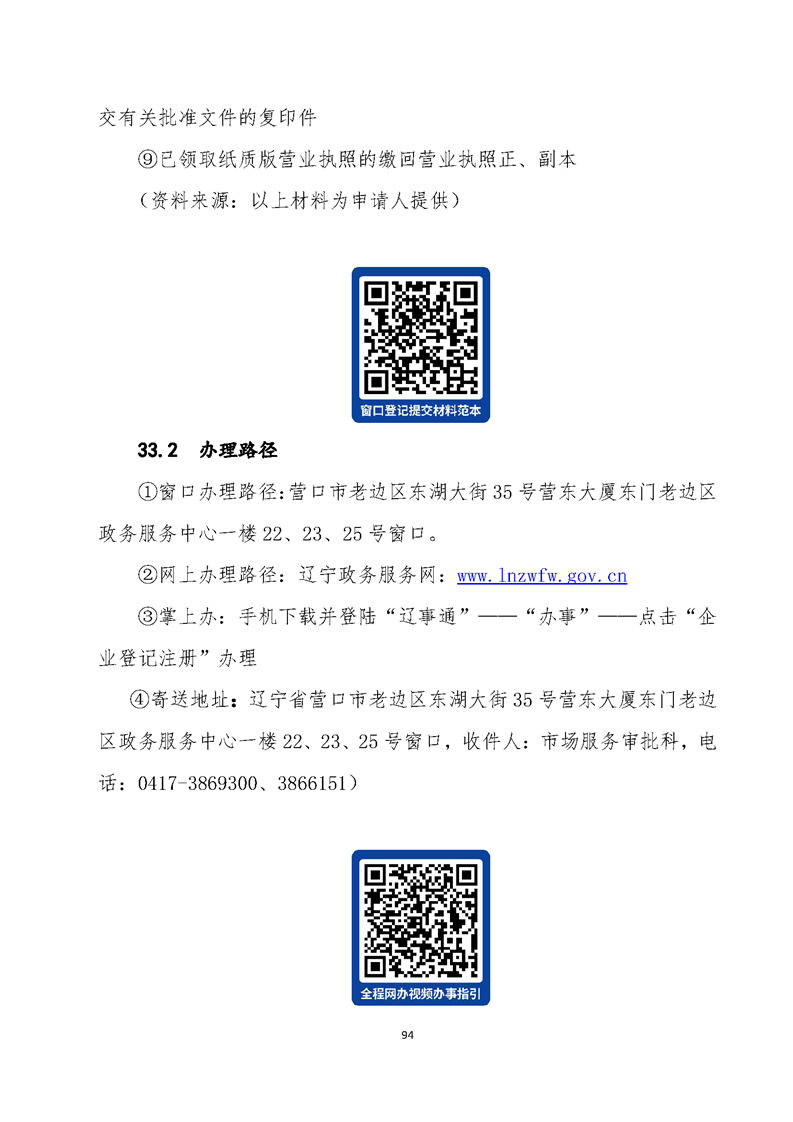 交有关批准文件的复印件

⑨已领取纸质版营业执照的缴回营业执照正、副本

（资料来源：以上材料为申请人提供）

窗口登记提交材料范本

33.2 办理路径

①窗口办理路径:营口市老边区东湖大街35号营东大厦东门老边区政务服务中心一楼22、23、25号窗口。

②网上办理路径：辽宁政务服务网：www.lnzwfw.gov.cn

③掌上办：手机下载并登陆“辽事通”——“办事”——点击“企业登记注册”办理

④寄送地址：辽宁省营口市老边区东湖大街35号营东大厦东门老边区政务服务中心一楼22、23、25号窗口，收件人：市场服务审批科，电话：0417-3869300、3866151）

全程网办视频办事指引

94